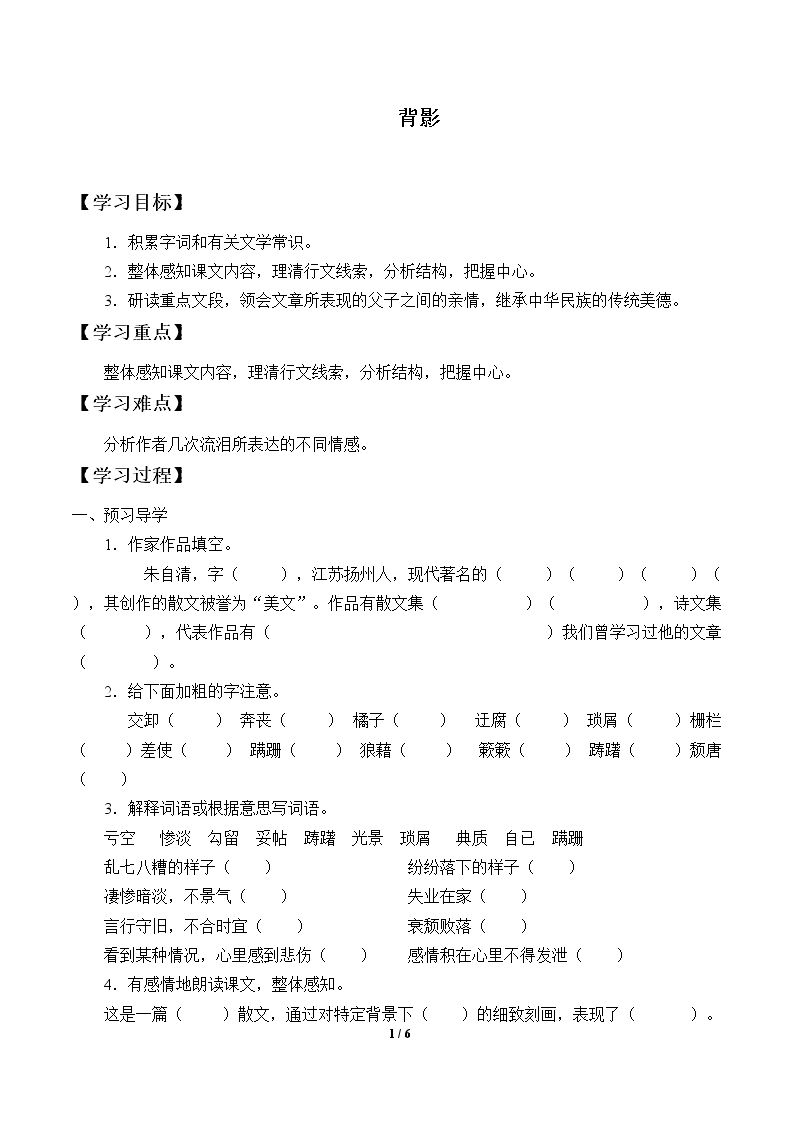 背影

【学习目标】

1.积累字词和有关文学常识。

2.整体感知课文内容，理清行文线索，分析结构，把握中心。

3.研读重点文段，领会文章所表现的父子之间的亲情，继承中华民族的传统美德。

【学习重点】

整体感知课文内容，理清行文线索，分析结构，把握中心。

【学习难点】

分析作者几次流泪所表达的不同情感。

【学习过程】

一、预习导学

1.作家作品填空。

朱自清，字（ ），江苏扬州人，现代著名的（ ）（ ）（ ）（ ），其创作的散文被誉为“美文”。作品有散文集（ ）（ ），诗文集（ ），代表作品有（ ）我们曾学习过他的文章（ ）。

2.给下面加粗的字注意。

交卸（ ） 奔丧（ ） 橘子（ ） 迂腐（ ） 琐屑（ ） 栅栏（ ）差使（ ） 蹒跚（ ） 狼藉（ ） 簌簌（ ） 踌躇（ ）颓唐（ ）

3.解释词语或根据意思写词语。

亏空 惨淡 勾留 妥帖 踌躇 光景 琐屑 典质 自已 蹒跚

乱七八糟的样子（ ） 纷纷落下的样子（ ）

凄惨暗淡，不景气（ ） 失业在家（ ）

言行守旧，不合时宜（ ） 衰颓败落（ ）

看到某种情况，心里感到悲伤（ ） 感情积在心里不得发泄（ ）

4.有感情地朗读课文，整体感知。

这是一篇（ ）散文，通过对特定背景下（ ）的细致刻画，表现了（ ）。

1 / 6